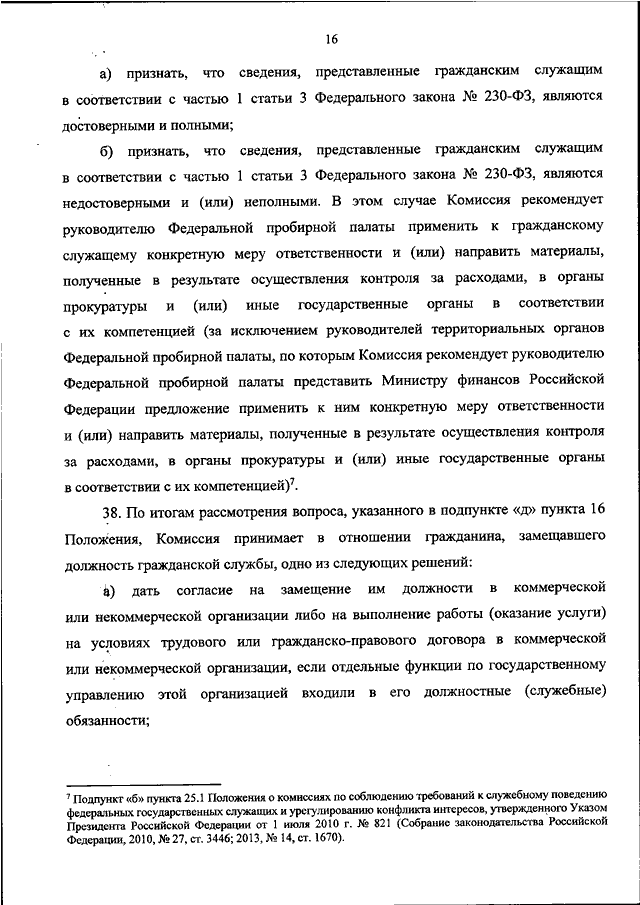 16

а) признать, что сведения, представленные гражданским служащим в соответствии с частью 1 статьи 3 Федерального закона № 230-ФЗ, являются достоверными и полными;

б) признать, что сведения, представленные гражданским служащим в соответствии с частью 1 статьи 3 Федерального закона № 230-ФЗ, являются недостоверными и (или) неполными. В этом случае Комиссия рекомендует руководителю Федеральной пробирной палаты применить к гражданскому служащему конкретную меру ответственности и (или) направить материалы, полученные в результате осуществления контроля за расходами, в органы прокуратуры и (или) иные государственные органы в соответствии с их компетенцией (за исключением руководителей территориальных органов Федеральной пробирной палаты, по которым Комиссия рекомендует руководителю Федеральной пробирной палаты представить Министру финансов Российской Федерации предложение применить к ним конкретную меру ответственности и (или) направить материалы, полученные в результате осуществления контроля за расходами, в органы прокуратуры и (или) иные государственные органы в соответствии с их компетенцией)$^7$.

38. По итогам рассмотрения вопроса, указанного в подпункте «д» пункта 16 Положения, Комиссия принимает в отношении гражданина, замещавшего должность гражданской службы, одно из следующих решений:

а) дать согласие на замещение им должности в коммерческой или некоммерческой организации либо на выполнение работы (оказание услуги) на условиях трудового или гражданско-правового договора в коммерческой или некоммерческой организации, если отдельные функции по государственному управлению этой организацией входили в его должностные (служебные) обязанности;

$^7$ Подпункт «б» пункта 25.1 Положения о комиссиях по соблюдению требований к служебному поведению федеральных государственных служащих и урегулированию конфликта интересов, утвержденного Указом Президента Российской Федерации от 1 июля 2010 г. № 821 (Собрание законодательства Российской Федерации, 2010, № 27, ст. 3446; 2013, № 14, ст. 1670).